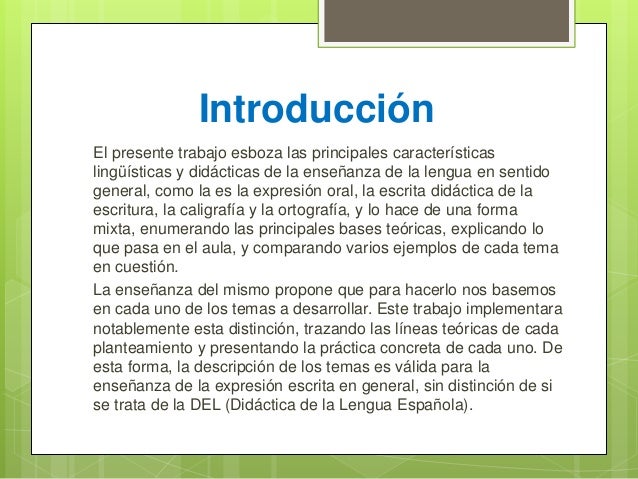 Introducción

El presente trabajo esboza las principales características lingüísticas y didácticas de la enseñanza de la lengua en sentido general, como la es la expresión oral, la escrita didáctica de la escritura, la caligrafía y la ortografía, y lo hace de una forma mixta, enumerando las principales bases teóricas, explicando lo que pasa en el aula, y comparando varios ejemplos de cada tema en cuestión.

La enseñanza del mismo propone que para hacerlo nos basemos en cada uno de los temas a desarrollar. Este trabajo implementara notablemente esta distinción, trazando las líneas teóricas de cada planteamiento y presentando la práctica concreta de cada uno. De esta forma, la descripción de los temas es válida para la enseñanza de la expresión escrita en general, sin distinción de si se trata de la DEL (Didáctica de la Lengua Española).